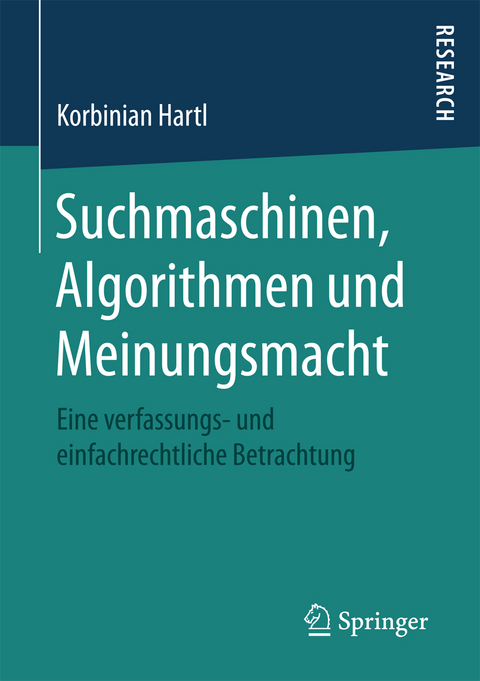 Korbinian Hartl

RESEARCH

Suchmaschinen, Algorithmen und Meinungsmacht

Eine verfassungs- und einfachrechtliche Betrachtung

Springer